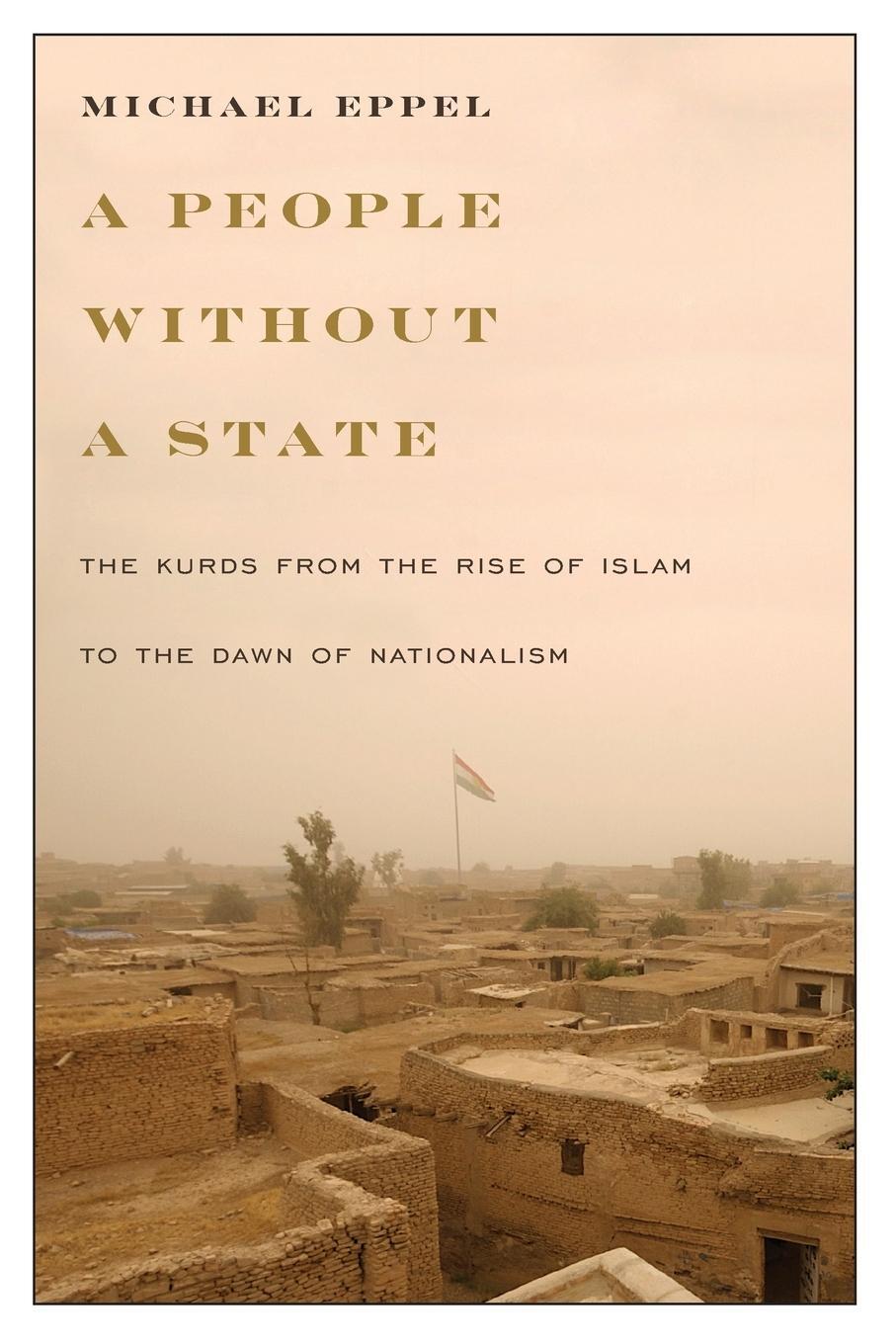 MICHAEL EPPEL

A PEOPLE WITHOUT A STATE

THE KURDS FROM THE RISE OF ISLAM TO THE DAWN OF NATIONALISM